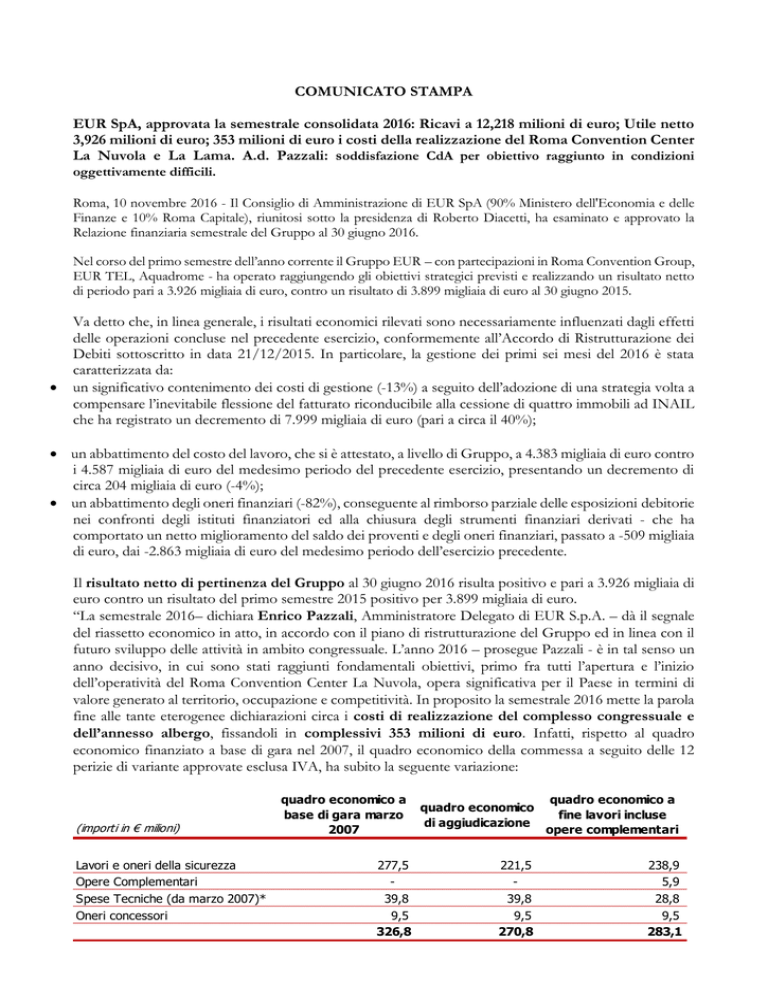 COMUNICATO STAMPA

EUR SpA, approvata la semestrale consolidata 2016: Ricavi a 12,218 milioni di euro; Utile netto 3,926 milioni di euro; 353 milioni di euro i costi della realizzazione del Roma Convention Center La Nuvola e La Lama. A.d. Pazzali: soddisfazione CdA per obiettivo raggiunto in condizioni oggettivamente difficili.

Roma, 10 novembre 2016 - Il Consiglio di Amministrazione di EUR SpA (90% Ministero dell'Economia e delle Finanze e 10% Roma Capitale), riunitosi sotto la presidenza di Roberto Diacetti, ha esaminato e approvato la Relazione finanziaria semestrale del Gruppo al 30 giugno 2016.

Nel corso del primo semestre dell'anno corrente il Gruppo EUR – con partecipazioni in Roma Convention Group, EUR TEL, Aquadrome - ha operato raggiungendo gli obiettivi strategici previsti e realizzando un risultato netto di periodo pari a 3.926 migliaia di euro, contro un risultato di 3.899 migliaia di euro al 30 giugno 2015.

Va detto che, in linea generale, i risultati economici rilevati sono necessariamente influenzati dagli effetti delle operazioni concluse nel precedente esercizio, conformemente all'Accordo di Ristrutturazione dei Debiti sottoscritto in data 21/12/2015. In particolare, la gestione dei primi sei mesi del 2016 è stata caratterizzata da:
• un significativo contenimento dei costi di gestione (-13%) a seguito dell'adozione di una strategia volta a compensare l'inevitabile flessione del fatturato riconducibile alla cessione di quattro immobili ad INAIL che ha registrato un decremento di 7.999 migliaia di euro (pari a circa il 40%);

• un abbattimento del costo del lavoro, che si è attestato, a livello di Gruppo, a 4.383 migliaia di euro contro i 4.587 migliaia di euro del medesimo periodo del precedente esercizio, presentando un decremento di circa 204 migliaia di euro (-4%);
• un abbattimento degli oneri finanziari (-82%), conseguente al rimborso parziale delle esposizioni debitorie nei confronti degli istituti finanziatori ed alla chiusura degli strumenti finanziari derivati - che ha comportato un netto miglioramento del saldo dei proventi e degli oneri finanziari, passato a -509 migliaia di euro, dai -2.863 migliaia di euro del medesimo periodo dell'esercizio precedente.

Il risultato netto di pertinenza del Gruppo al 30 giugno 2016 risulta positivo e pari a 3.926 migliaia di euro contro un risultato del primo semestre 2015 positivo per 3.899 migliaia di euro.
"La semestrale 2016– dichiara Enrico Pazzali, Amministratore Delegato di EUR S.p.A. – dà il segnale del riassetto economico in atto, in accordo con il piano di ristrutturazione del Gruppo ed in linea con il futuro sviluppo delle attività in ambito congressuale. L'anno 2016 – prosegue Pazzali - è in tal senso un anno decisivo, in cui sono stati raggiunti fondamentali obiettivi, primo fra tutti l'apertura e l'inizio dell'operatività del Roma Convention Center La Nuvola, opera significativa per il Paese in termini di valore generato al territorio, occupazione e competitività. In proposito la semestrale 2016 mette la parola fine alle tante eterogenee dichiarazioni circa i costi di realizzazione del complesso congressuale e dell'annesso albergo, fissandoli in complessivi 353 milioni di euro. Infatti, rispetto al quadro economico finanziato a base di gara nel 2007, il quadro economico della commessa a seguito delle 12 perizie di variante approvate esclusa IVA, ha subito la seguente variazione:

| (importi in € milioni) | quadro economico a base di gara marzo 2007 | quadro economico di aggiudicazione | quadro economico a fine lavori incluse opere complementari |
|---|---|---|---|
| Lavori e oneri della sicurezza | 277,5 | 221,5 | 238,9 |
| Opere Complementari | - | - | 5,9 |
| Spese Tecniche (da marzo 2007)* | 39,8 | 39,8 | 28,8 |
| Oneri concessori | 9,5 | 9,5 | 9,5 |
| | 326,8 | 270,8 | 283,1 |